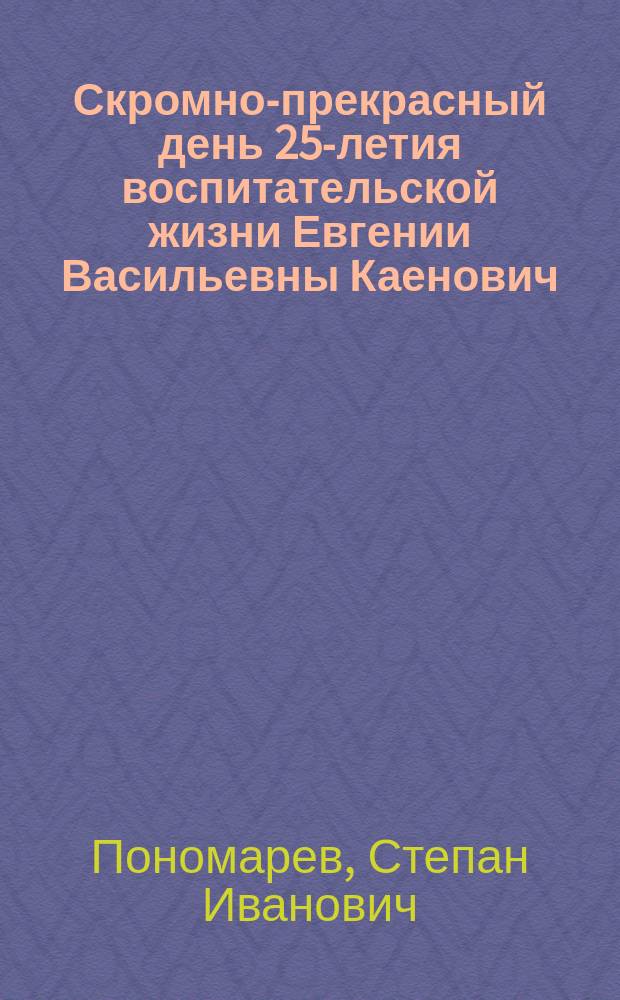 Скромно-прекрасный день 25-летия воспитательской жизни Евгении Васильевны Каенович

Пономарев, Степан Иванович